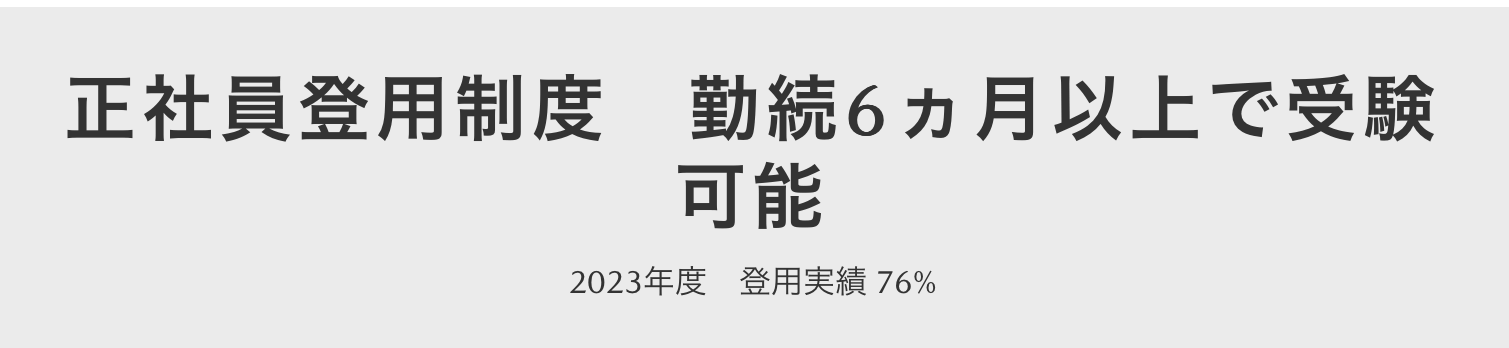 正社員登用制度　勤続6ヵ月以上で受験可能

2023年度　登用実績 76%